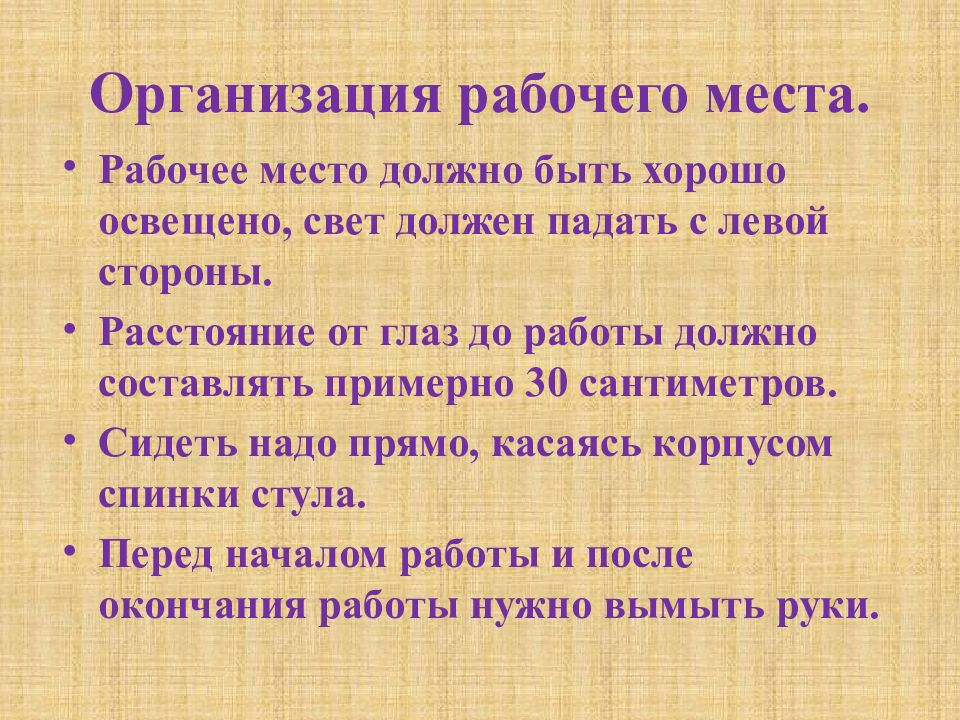 Организация рабочего места.

• Рабочее место должно быть хорошо освещено, свет должен падать с левой стороны.

• Расстояние от глаз до работы должно составлять примерно 30 сантиметров.

• Сидеть надо прямо, касаясь корпусом спинки стула.

• Перед началом работы и после окончания работы нужно вымыть руки.